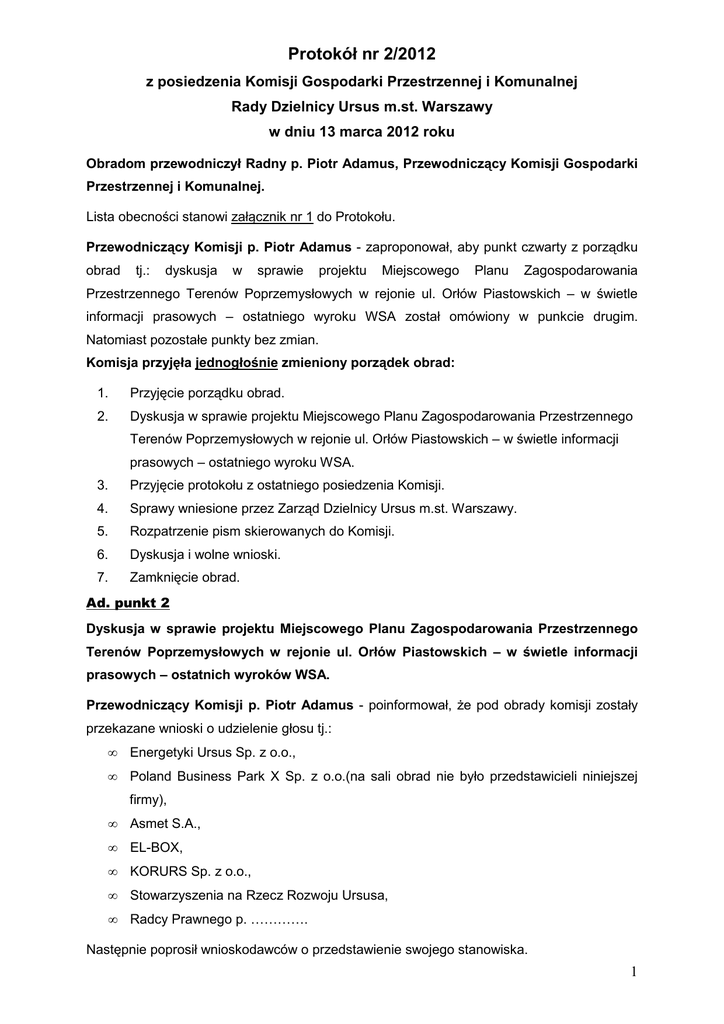 Protokół nr 2/2012
z posiedzenia Komisji Gospodarki Przestrzennej i Komunalnej
Rady Dzielnicy Ursus m.st. Warszawy
w dniu 13 marca 2012 roku

Obradom przewodniczył Radny p. Piotr Adamus, Przewodniczący Komisji Gospodarki Przestrzennej i Komunalnej.

Lista obecności stanowi załącznik nr 1 do Protokołu.

Przewodniczący Komisji p. Piotr Adamus - zaproponował, aby punkt czwarty z porządku obrad tj.: dyskusja w sprawie projektu Miejscowego Planu Zagospodarowania Przestrzennego Terenów Poprzemysłowych w rejonie ul. Orłów Piastowskich – w świetle informacji prasowych – ostatniego wyroku WSA został omówiony w punkcie drugim. Natomiast pozostałe punkty bez zmian.
Komisja przyjęła jednogłośnie zmieniony porządek obrad:

1. Przyjęcie porządku obrad.
2. Dyskusja w sprawie projektu Miejscowego Planu Zagospodarowania Przestrzennego Terenów Poprzemysłowych w rejonie ul. Orłów Piastowskich – w świetle informacji prasowych – ostatniego wyroku WSA.
3. Przyjęcie protokołu z ostatniego posiedzenia Komisji.
4. Sprawy wniesione przez Zarząd Dzielnicy Ursus m.st. Warszawy.
5. Rozpatrzenie pism skierowanych do Komisji.
6. Dyskusja i wolne wnioski.
7. Zamknięcie obrad.

Ad. punkt 2
Dyskusja w sprawie projektu Miejscowego Planu Zagospodarowania Przestrzennego Terenów Poprzemysłowych w rejonie ul. Orłów Piastowskich – w świetle informacji prasowych – ostatnich wyroków WSA.

Przewodniczący Komisji p. Piotr Adamus - poinformował, że pod obrady komisji zostały przekazane wnioski o udzielenie głosu tj.:
∞ Energetyki Ursus Sp. z o.o.,
∞ Poland Business Park X Sp. z o.o.(na sali obrad nie było przedstawicieli niniejszej firmy),
∞ Asmet S.A.,
∞ EL-BOX,
∞ KORURS Sp. z o.o.,
∞ Stowarzyszenia na Rzecz Rozwoju Ursusa,
∞ Radcy Prawnego p. ………….

Następnie poprosił wnioskodawców o przedstawienie swojego stanowiska.

1